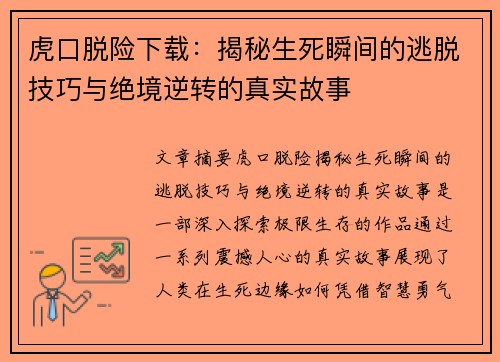 虎口脱险下载：揭秘生死瞬间的逃脱技巧与绝境逆转的真实故事

文章摘要虎口脱险揭秘生死瞬间的逃脱技巧与绝境逆转的真实故事是一部深入探索极限生存的作品通过一系列震撼人心的真实故事展现了人类在生死边缘如何凭借智慧勇气